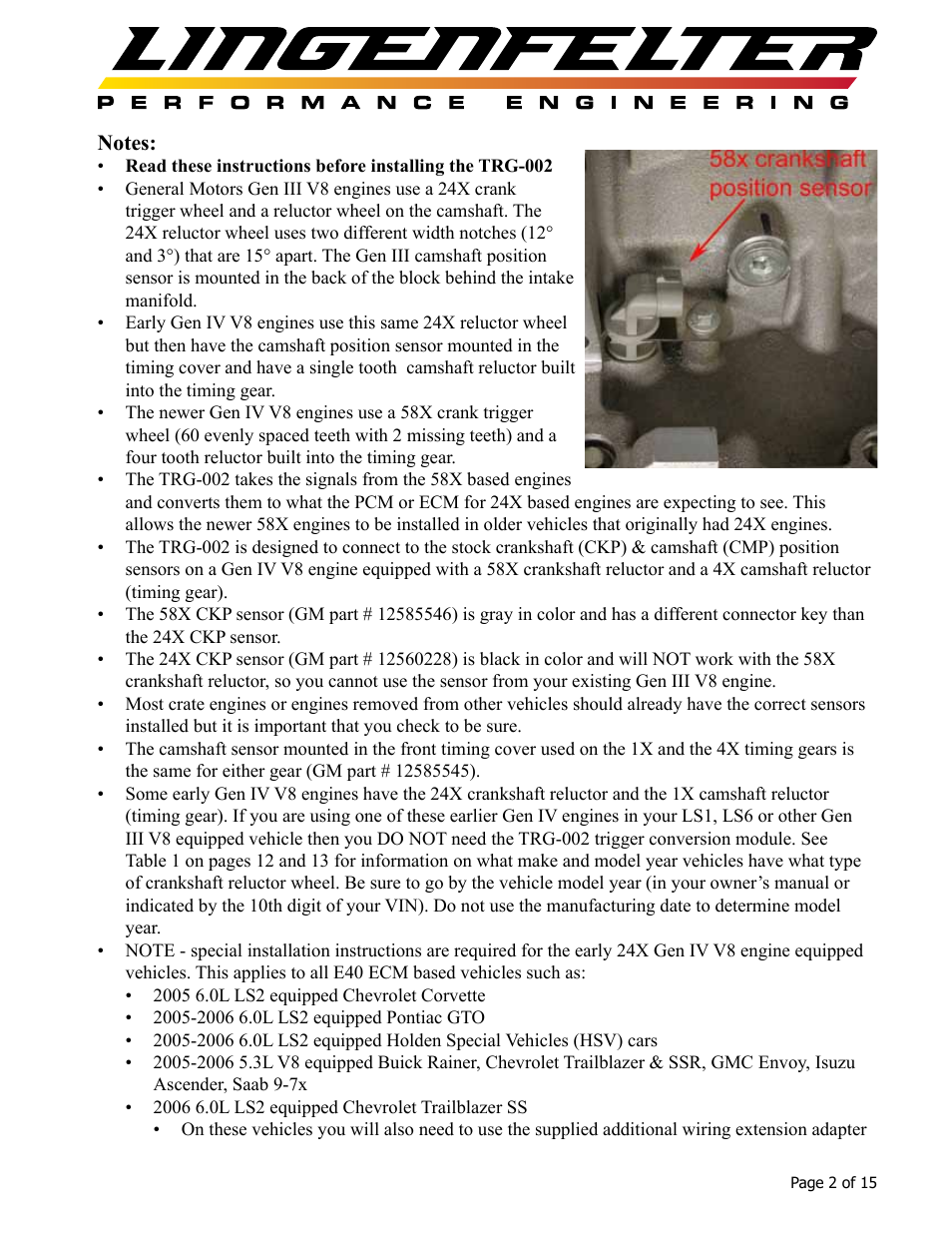 LINGENFELTER
PERFORMANCE ENGINEERING

Notes:
• Read these instructions before installing the TRG-002
• General Motors Gen III V8 engines use a 24X crank trigger wheel and a reluctor wheel on the camshaft. The 24X reluctor wheel uses two different width notches (12° and 3°) that are 15° apart. The Gen III camshaft position sensor is mounted in the back of the block behind the intake manifold.
• Early Gen IV V8 engines use this same 24X reluctor wheel but then have the camshaft position sensor mounted in the timing cover and have a single tooth camshaft reluctor built into the timing gear.
• The newer Gen IV V8 engines use a 58X crank trigger wheel (60 evenly spaced teeth with 2 missing teeth) and a four tooth reluctor built into the timing gear.
• The TRG-002 takes the signals from the 58X based engines and converts them to what the PCM or ECM for 24X based engines are expecting to see. This allows the newer 58X engines to be installed in older vehicles that originally had 24X engines.
• The TRG-002 is designed to connect to the stock crankshaft (CKP) & camshaft (CMP) position sensors on a Gen IV V8 engine equipped with a 58X crankshaft reluctor and a 4X camshaft reluctor (timing gear).
• The 58X CKP sensor (GM part # 12585546) is gray in color and has a different connector key than the 24X CKP sensor.
• The 24X CKP sensor (GM part # 12560228) is black in color and will NOT work with the 58X crankshaft reluctor, so you cannot use the sensor from your existing Gen III V8 engine.
• Most crate engines or engines removed from other vehicles should already have the correct sensors installed but it is important that you check to be sure.
• The camshaft sensor mounted in the front timing cover used on the 1X and the 4X timing gears is the same for either gear (GM part # 12585545).
• Some early Gen IV V8 engines have the 24X crankshaft reluctor and the 1X camshaft reluctor (timing gear). If you are using one of these earlier Gen IV engines in your LS1, LS6 or other Gen III V8 equipped vehicle then you DO NOT need the TRG-002 trigger conversion module. See Table 1 on pages 12 and 13 for information on what make and model year vehicles have what type of crankshaft reluctor wheel. Be sure to go by the vehicle model year (in your owner's manual or indicated by the 10th digit of your VIN). Do not use the manufacturing date to determine model year.
• NOTE - special installation instructions are required for the early 24X Gen IV V8 engine equipped vehicles. This applies to all E40 ECM based vehicles such as:
  • 2005 6.0L LS2 equipped Chevrolet Corvette
  • 2005-2006 6.0L LS2 equipped Pontiac GTO
  • 2005-2006 6.0L LS2 equipped Holden Special Vehicles (HSV) cars
  • 2005-2006 5.3L V8 equipped Buick Rainer, Chevrolet Trailblazer & SSR, GMC Envoy, Isuzu Ascender, Saab 9-7x
  • 2006 6.0L LS2 equipped Chevrolet Trailblazer SS
    • On these vehicles you will also need to use the supplied additional wiring extension adapter

58x crankshaft position sensor

Page 2 of 15